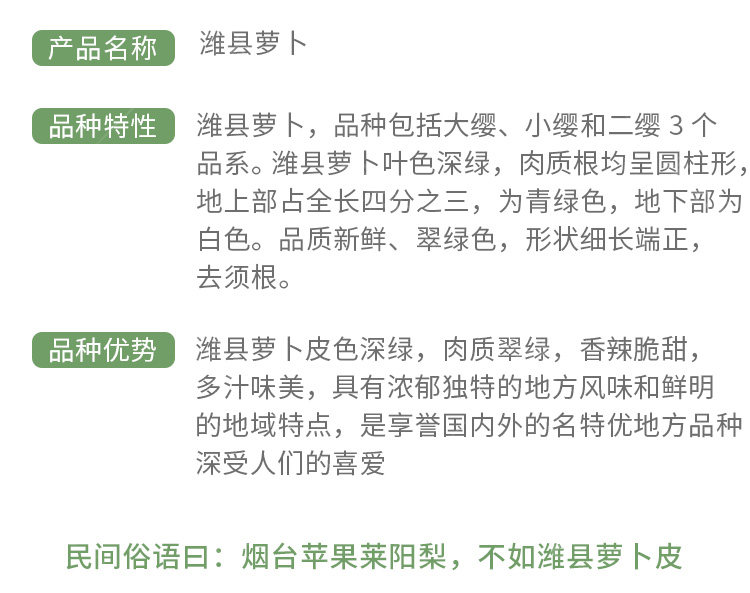 产品名称 潍县萝卜

品种特性 潍县萝卜，品种包括大缨、小缨和二缨3个品系。潍县萝卜叶色深绿，肉质根均呈圆柱形，地上部占全长四分之三，为青绿色，地下部为白色。品质新鲜、翠绿色，形状细长端正，去须根。

品种优势 潍县萝卜皮色深绿，肉质翠绿，香辣脆甜，多汁味美，具有浓郁独特的地方风味和鲜明的地域特点，是享誉国内外的名特优地方品种深受人们的喜爱

民间俗语曰：烟台苹果莱阳梨，不如潍县萝卜皮